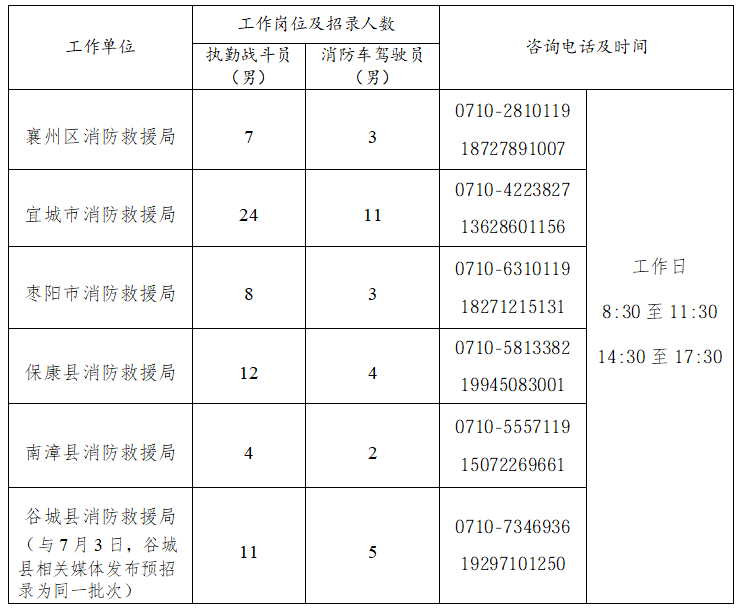 | 工作单位 | 工作岗位及招录人数 |  | 咨询电话及时间 |  |
|---|---|---|---|---|
|  | 执勤战斗员（男） | 消防车驾驶员（男） |  |  |
| 襄州区消防救援局 | 7 | 3 | 0710-2810119 18727891007 | 工作日 8:30至11:30 14:30至17:30 |
| 宜城市消防救援局 | 24 | 11 | 0710-4223827 13628601156 |  |
| 枣阳市消防救援局 | 8 | 3 | 0710-6310119 18271215131 |  |
| 保康县消防救援局 | 12 | 4 | 0710-5813382 19945083001 |  |
| 南漳县消防救援局 | 4 | 2 | 0710-5557119 15072269661 |  |
| 谷城县消防救援局（与7月3日，谷城县相关媒体发布预招录为同一批次） | 11 | 5 | 0710-7346936 19297101250 |  |